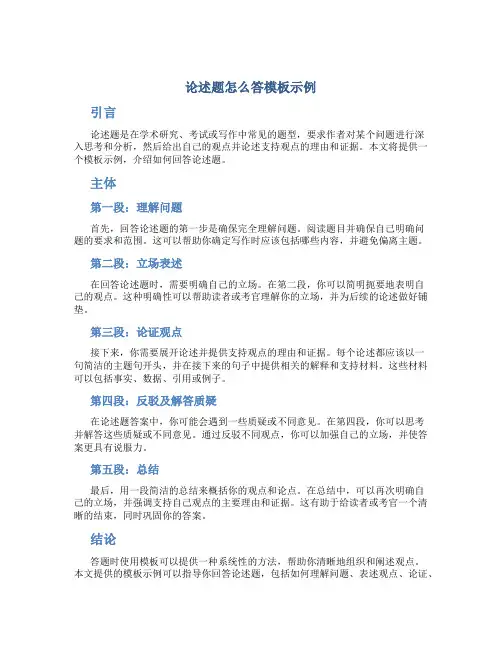 论述题怎么答模板示例

引言

论述题是在学术研究、考试或写作中常见的题型，要求作者对某个问题进行深入思考和分析，然后给出自己的观点并论述支持观点的理由和证据。本文将提供一个模板示例，介绍如何回答论述题。

主体

第一段：理解问题

首先，回答论述题的第一步是确保完全理解问题。阅读题目并确保自己明确问题的要求和范围。这可以帮助你确定写作时应该包括哪些内容，并避免偏离主题。

第二段：立场表述

在回答论述题时，需要明确自己的立场。在第二段，你可以简明扼要地表明自己的观点。这种明确性可以帮助读者或考官理解你的立场，并为后续的论述做好铺垫。

第三段：论证观点

接下来，你需要展开论述并提供支持观点的理由和证据。每个论述都应该以一句简洁的主题句开头，并在接下来的句子中提供相关的解释和支持材料。这些材料可以包括事实、数据、引用或例子。

第四段：反驳及解答质疑

在论述题答案中，你可能会遇到一些质疑或不同意见。在第四段，你可以思考并解答这些质疑或不同意见。通过反驳不同观点，你可以加强自己的立场，并使答案更具有说服力。

第五段：总结

最后，用一段简洁的总结来概括你的观点和论点。在总结中，可以再次明确自己的立场，并强调支持自己观点的主要理由和证据。这有助于给读者或考官一个清晰的结束，同时巩固你的答案。

结论

答题时使用模板可以提供一种系统性的方法，帮助你清晰地组织和阐述观点。本文提供的模板示例可以指导你回答论述题，包括如何理解问题、表述观点、论证、